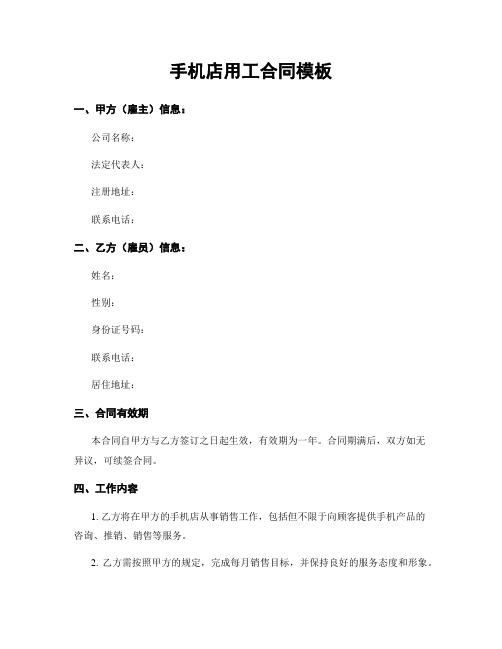 手机店用工合同模板

一、甲方（雇主）信息：

公司名称：

法定代表人：

注册地址：

联系电话：

二、乙方（雇员）信息：

姓名：

性别：

身份证号码：

联系电话：

居住地址：

三、合同有效期

本合同自甲方与乙方签订之日起生效，有效期为一年。合同期满后，双方如无异议，可续签合同。

四、工作内容

1. 乙方将在甲方的手机店从事销售工作，包括但不限于向顾客提供手机产品的咨询、推销、销售等服务。

2. 乙方需按照甲方的规定，完成每月销售目标，并保持良好的服务态度和形象。